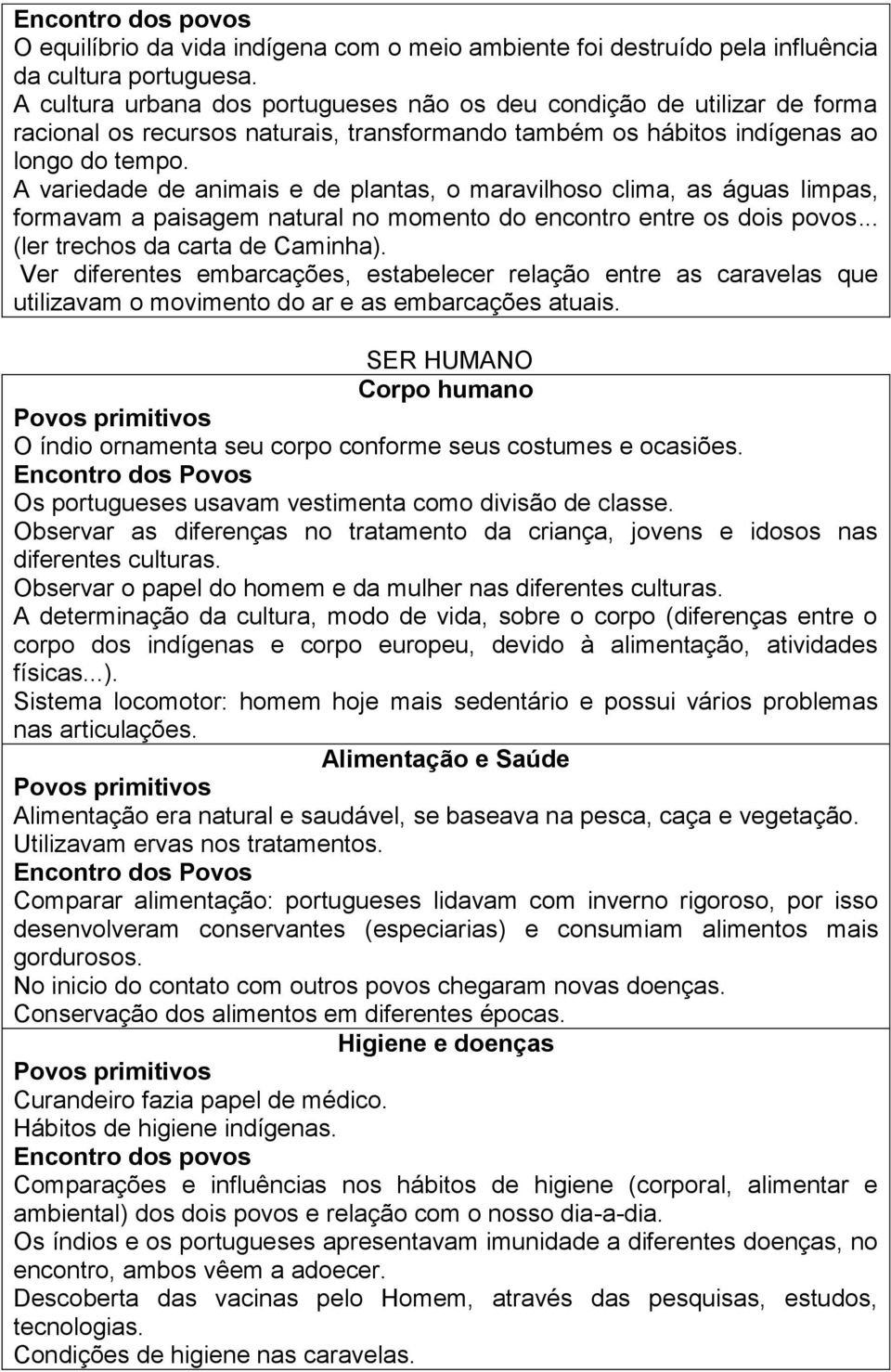 Encontro dos povos
O equilíbrio da vida indígena com o meio ambiente foi destruído pela influência da cultura portuguesa.
A cultura urbana dos portugueses não os deu condição de utilizar de forma racional os recursos naturais, transformando também os hábitos indígenas ao longo do tempo.
A variedade de animais e de plantas, o maravilhoso clima, as águas limpas, formavam a paisagem natural no momento do encontro entre os dois povos... (ler trechos da carta de Caminha).
Ver diferentes embarcações, estabelecer relação entre as caravelas que utilizavam o movimento do ar e as embarcações atuais.

SER HUMANO
Corpo humano
Povos primitivos
O índio ornamenta seu corpo conforme seus costumes e ocasiões.
Encontro dos Povos
Os portugueses usavam vestimenta como divisão de classe.
Observar as diferenças no tratamento da criança, jovens e idosos nas diferentes culturas.
Observar o papel do homem e da mulher nas diferentes culturas.
A determinação da cultura, modo de vida, sobre o corpo (diferenças entre o corpo dos indígenas e corpo europeu, devido à alimentação, atividades físicas...).
Sistema locomotor: homem hoje mais sedentário e possui vários problemas nas articulações.
Alimentação e Saúde
Povos primitivos
Alimentação era natural e saudável, se baseava na pesca, caça e vegetação.
Utilizavam ervas nos tratamentos.
Encontro dos Povos
Comparar alimentação: portugueses lidavam com inverno rigoroso, por isso desenvolveram conservantes (especiarias) e consumiam alimentos mais gordurosos.
No inicio do contato com outros povos chegaram novas doenças.
Conservação dos alimentos em diferentes épocas.
Higiene e doenças
Povos primitivos
Curandeiro fazia papel de médico.
Hábitos de higiene indígenas.
Encontro dos povos
Comparações e influências nos hábitos de higiene (corporal, alimentar e ambiental) dos dois povos e relação com o nosso dia-a-dia.
Os índios e os portugueses apresentavam imunidade a diferentes doenças, no encontro, ambos vêem a adoecer.
Descoberta das vacinas pelo Homem, através das pesquisas, estudos, tecnologias.
Condições de higiene nas caravelas.